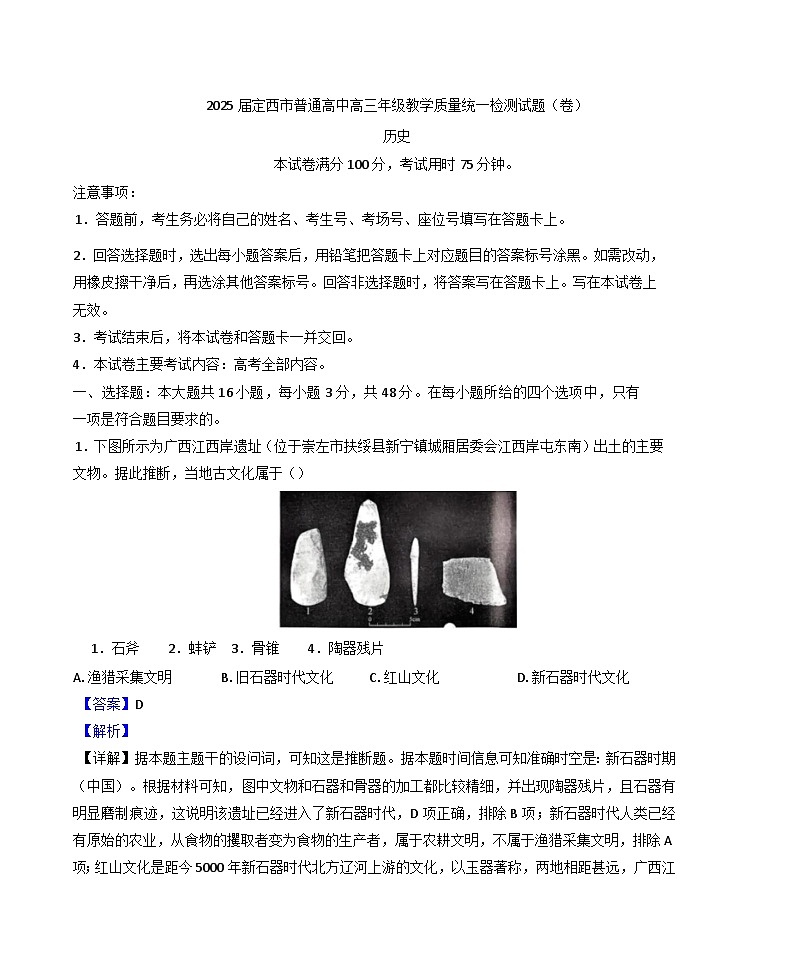 2025 届定西市普通高中高三年级教学质量统一检测试题（卷）

历史

本试卷满分 100 分，考试用时 75 分钟。

注意事项：

1．答题前，考生务必将自己的姓名、考生号、考场号、座位号填写在答题卡上。

2．回答选择题时，选出每小题答案后，用铅笔把答题卡上对应题目的答案标号涂黑。如需改动，用橡皮擦干净后，再选涂其他答案标号。回答非选择题时，将答案写在答题卡上。写在本试卷上无效。

3．考试结束后，将本试卷和答题卡一并交回。

4．本试卷主要考试内容：高考全部内容。

一、选择题：本大题共 16 小题，每小题 3 分，共 48 分。在每小题所给的四个选项中，只有一项是符合题目要求的。

1．下图所示为广西江西岸遗址（位于崇左市扶绥县新宁镇城厢居委会江西岸屯东南）出土的主要文物。据此推断，当地古文化属于（）

1 2 3 4 5cm

1．石斧　2．蚌铲　3．骨锥　4．陶器残片

A. 渔猎采集文明　B. 旧石器时代文化　C. 红山文化　D. 新石器时代文化

【答案】D

【解析】

【详解】据本题主题干的设问词，可知这是推断题。据本题时间信息可知准确时空是：新石器时期（中国）。根据材料可知，图中文物和石器和骨器的加工都比较精细，并出现陶器残片，且石器有明显磨制痕迹，这说明该遗址已经进入了新石器时代，D 项正确，排除 B 项；新石器时代人类已经有原始的农业，从食物的攫取者变为食物的生产者，属于农耕文明，不属于渔猎采集文明，排除 A 项；红山文化是距今 5000 年新石器时代北方辽河上游的文化，以玉器著称，两地相距甚远，广西江